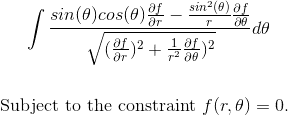 $$\int \frac{sin(\theta)cos(\theta)\frac{\partial f}{\partial r} - \frac{sin^2(\theta)}{r}\frac{\partial f}{\partial \theta}}{\sqrt{(\frac{\partial f}{\partial r})^2 + \frac{1}{r^2}\frac{\partial f}{\partial \theta})^2}} d\theta$$

Subject to the constraint $f(r, \theta) = 0$.